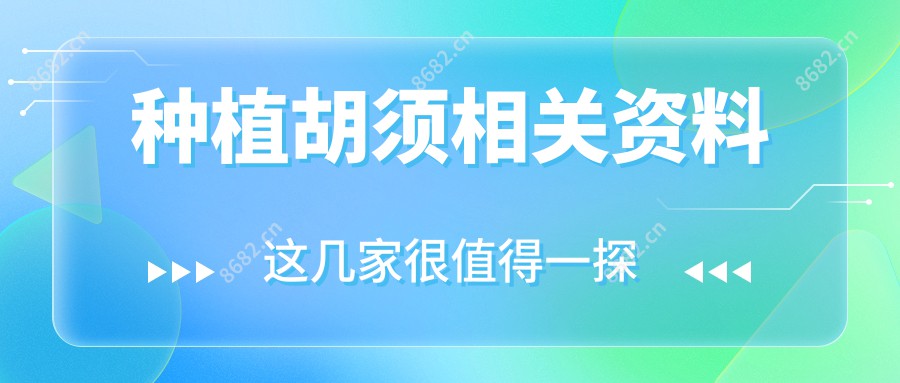 种植胡须相关资料

这几家很值得一探

8682.cn